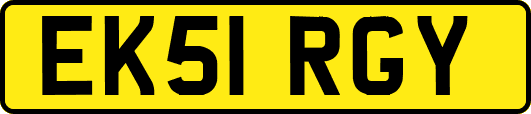 EK51 RGY